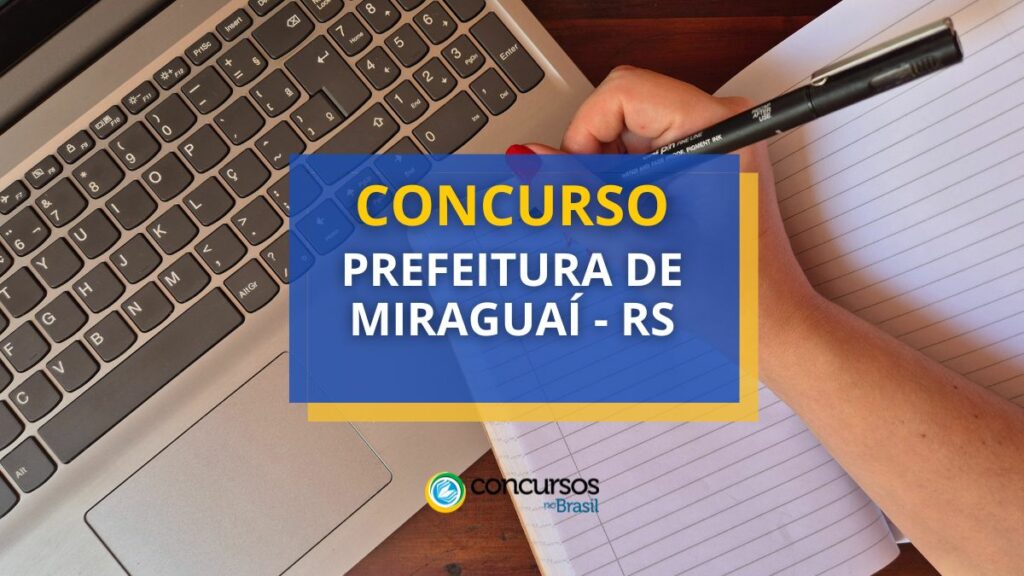 CONCURSO
PREFEITURA DE MIRAGUAÍ - RS

concursos no Brasil